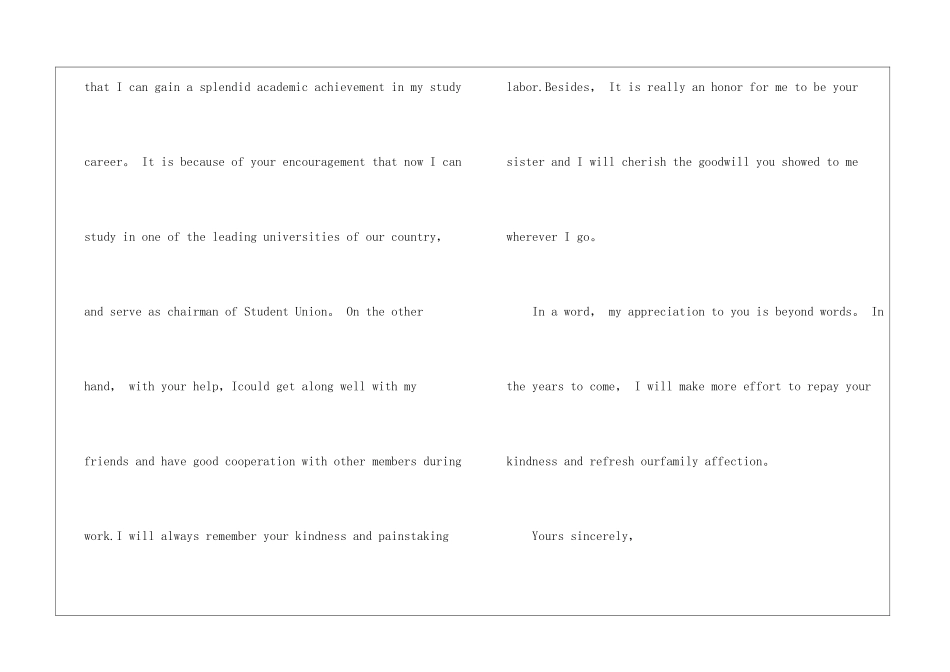 that I can gain a splendid academic achievement in my study career。 It is because of your encouragement that now I can study in one of the leading universities of our country, and serve as chairman of Student Union。 On the other hand， with your help, Icould get along well with my friends and have good cooperation with other members during work.I will always remember your kindness and painstaking labor.Besides， It is really an honor for me to be your sister and I will cherish the goodwill you showed to me wherever I go。

In a word， my appreciation to you is beyond words。 In the years to come， I will make more effort to repay your kindness and refresh ourfamily affection。

Yours sincerely,